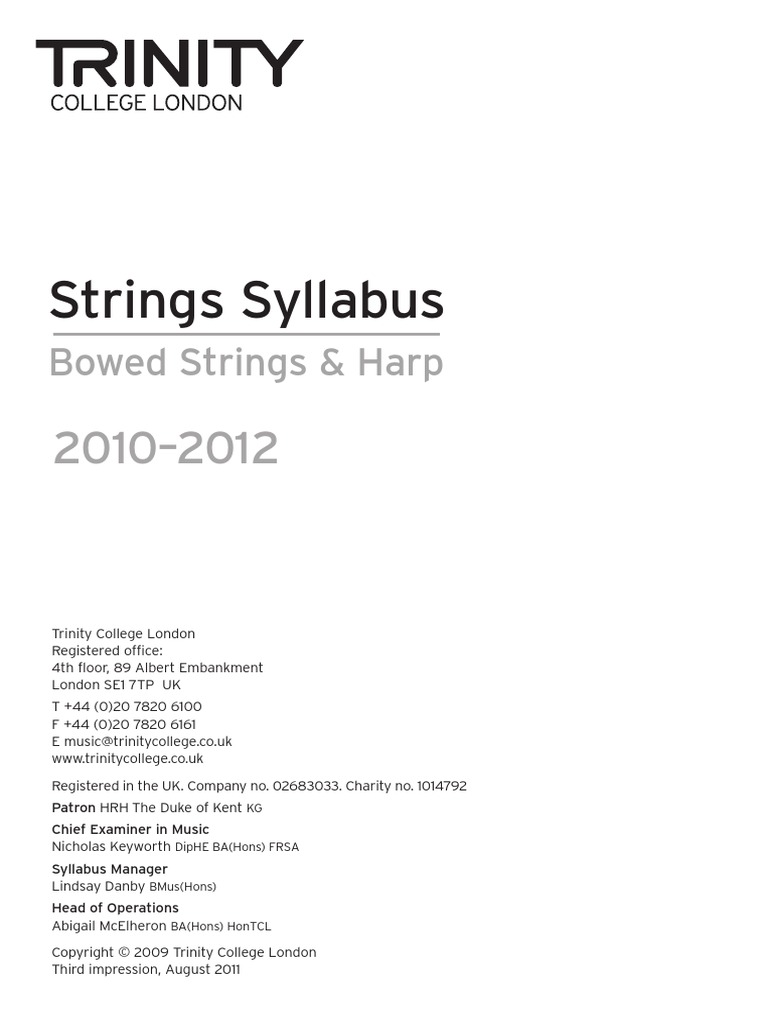 TRINITY
COLLEGE LONDON

Strings Syllabus

Bowed Strings & Harp

2010–2012

Trinity College London
Registered office:
4th floor, 89 Albert Embankment
London SE1 7TP UK

T +44 (0)20 7820 6100
F +44 (0)20 7820 6161
E music@trinitycollege.co.uk
www.trinitycollege.co.uk

Registered in the UK. Company no. 02683033. Charity no. 1014792

Patron HRH The Duke of Kent KG

Chief Examiner in Music
Nicholas Keyworth DipHE BA(Hons) FRSA

Syllabus Manager
Lindsay Danby BMus(Hons)

Head of Operations
Abigail McElheron BA(Hons) HonTCL

Copyright © 2009 Trinity College London
Third impression, August 2011